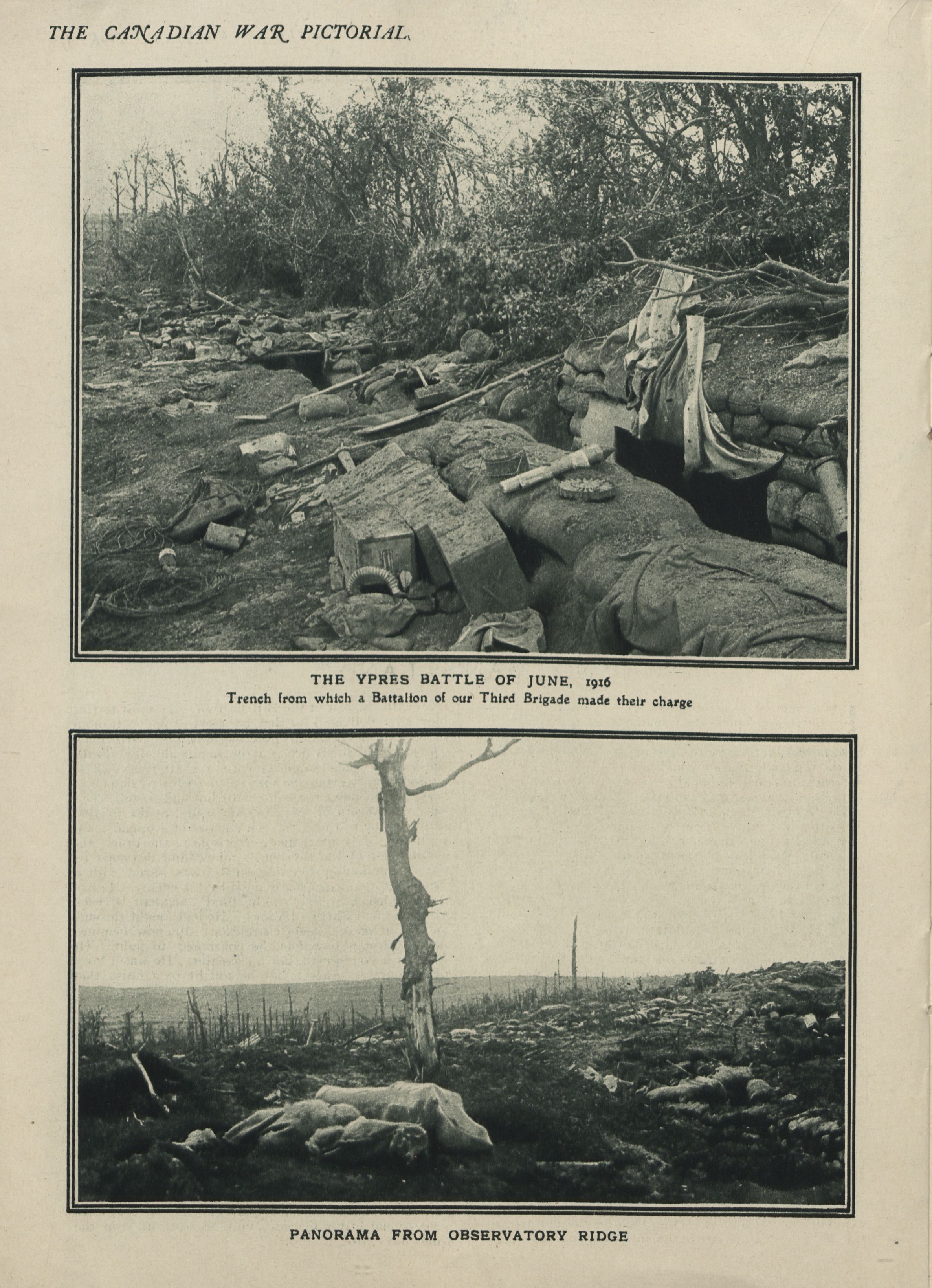 THE CANADIAN WAR PICTORIAL

THE YPRES BATTLE OF JUNE, 1916
Trench from which a Battalion of our Third Brigade made their charge

PANORAMA FROM OBSERVATORY RIDGE